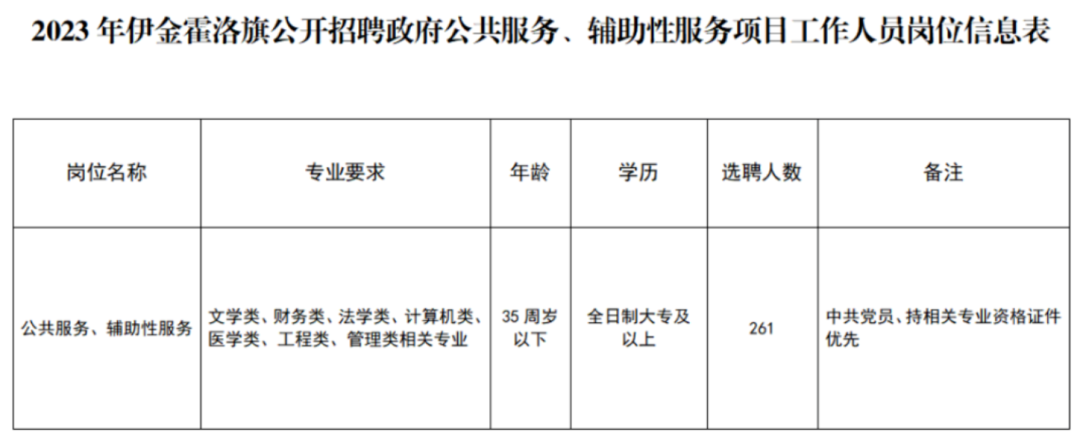 2023年伊金霍洛旗公开招聘政府公共服务、辅助性服务项目工作人员岗位信息表

| 岗位名称 | 专业要求 | 年龄 | 学历 | 选聘人数 | 备注 |
|---|---|---|---|---|---|
| 公共服务、辅助性服务 | 文学类、财务类、法学类、计算机类、医学类、工程类、管理类相关专业 | 35周岁以下 | 全日制大专及以上 | 261 | 中共党员、持相关专业资格证件优先 |